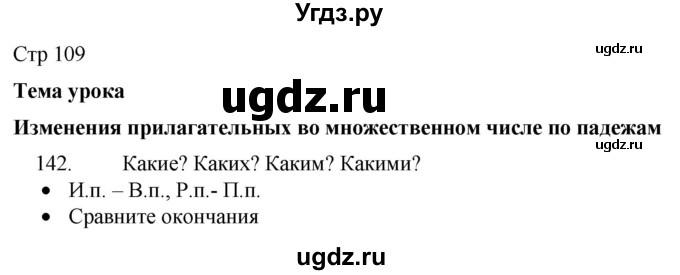 Угдз.ру

Стр 109

ugdz.ru

Тема урока

ugdz.ru

Изменения прилагательных во множественном числе по падежам

ugdz.ru

142. Какие? Каких? Каким? Какими?

• И.п. – В.п., Р.п.- П.п.
• Сравните окончания

ugdz.ru